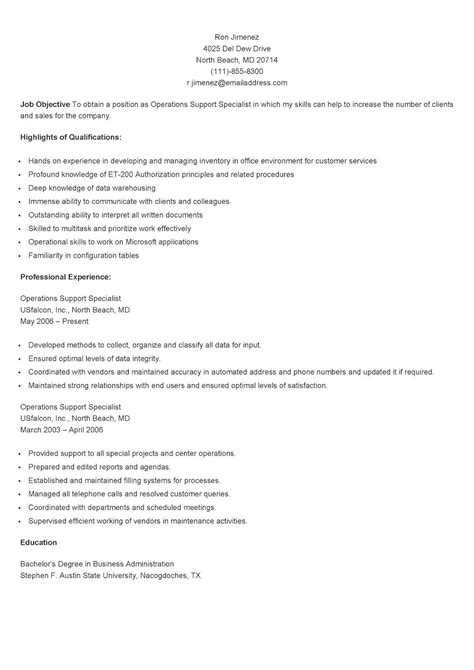 Ron Jimenez
4025 Del Dew Drive
North Beach, MD 20714
(111)-855-8300
r.jimenez@emailaddress.com

Job Objective To obtain a position as Operations Support Specialist in which my skills can help to increase the number of clients and sales for the company.

Highlights of Qualifications:

- Hands on experience in developing and managing inventory in office environment for customer services
- Profound knowledge of ET-200 Authorization principles and related procedures
- Deep knowledge of data warehousing
- Immense ability to communicate with clients and colleagues
- Outstanding ability to interpret all written documents
- Skilled to multitask and prioritize work effectively
- Operational skills to work on Microsoft applications
- Familiarity in configuration tables

Professional Experience:

Operations Support Specialist
USfalcon, Inc., North Beach, MD
May 2006 – Present

- Developed methods to collect, organize and classify all data for input.
- Ensured optimal levels of data integrity.
- Coordinated with vendors and maintained accuracy in automated address and phone numbers and updated it if required.
- Maintained strong relationships with end users and ensured optimal levels of satisfaction.

Operations Support Specialist
USfalcon, Inc., North Beach, MD
March 2003 – April 2006

- Provided support to all special projects and center operations.
- Prepared and edited reports and agendas.
- Established and maintained filling systems for processes.
- Managed all telephone calls and resolved customer queries.
- Coordinated with departments and scheduled meetings.
- Supervised efficient working of vendors in maintenance activities.

Education

Bachelor's Degree in Business Administration
Stephen F. Austin State University, Nacogdoches, TX